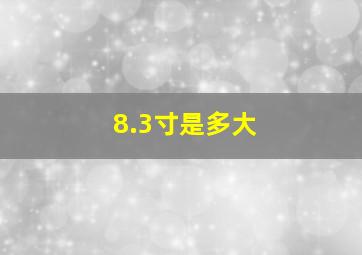 8.3寸是多大